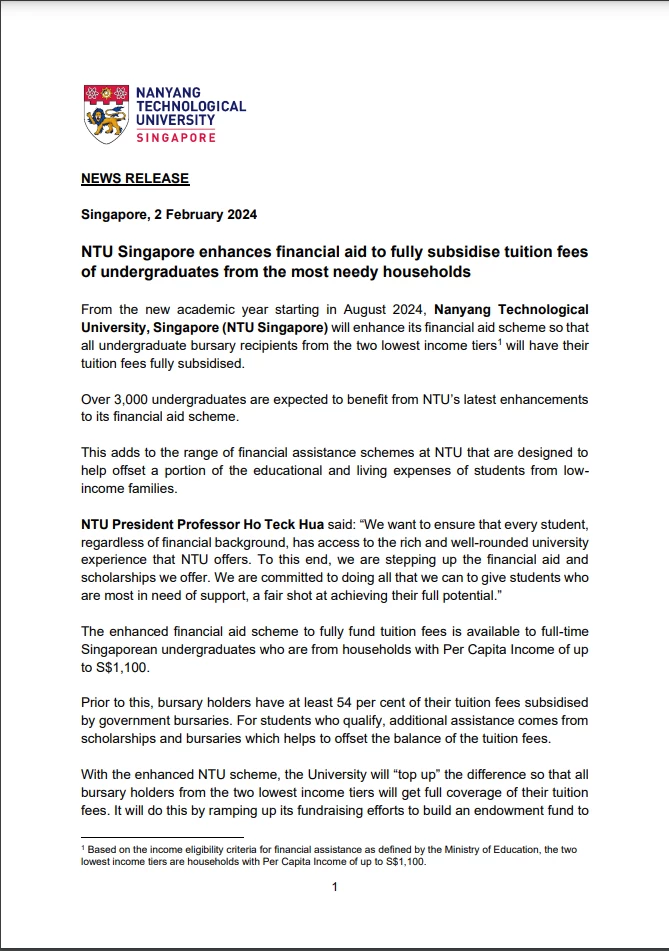 NANYANG TECHNOLOGICAL UNIVERSITY SINGAPORE

NEWS RELEASE

Singapore, 2 February 2024

NTU Singapore enhances financial aid to fully subsidise tuition fees of undergraduates from the most needy households

From the new academic year starting in August 2024, Nanyang Technological University, Singapore (NTU Singapore) will enhance its financial aid scheme so that all undergraduate bursary recipients from the two lowest income tiers$^1$ will have their tuition fees fully subsidised.

Over 3,000 undergraduates are expected to benefit from NTU's latest enhancements to its financial aid scheme.

This adds to the range of financial assistance schemes at NTU that are designed to help offset a portion of the educational and living expenses of students from low-income families.

NTU President Professor Ho Teck Hua said: "We want to ensure that every student, regardless of financial background, has access to the rich and well-rounded university experience that NTU offers. To this end, we are stepping up the financial aid and scholarships we offer. We are committed to doing all that we can to give students who are most in need of support, a fair shot at achieving their full potential."

The enhanced financial aid scheme to fully fund tuition fees is available to full-time Singaporean undergraduates who are from households with Per Capita Income of up to S$1,100.

Prior to this, bursary holders have at least 54 per cent of their tuition fees subsidised by government bursaries. For students who qualify, additional assistance comes from scholarships and bursaries which helps to offset the balance of the tuition fees.

With the enhanced NTU scheme, the University will "top up" the difference so that all bursary holders from the two lowest income tiers will get full coverage of their tuition fees. It will do this by ramping up its fundraising efforts to build an endowment fund to

$^1$ Based on the income eligibility criteria for financial assistance as defined by the Ministry of Education, the two lowest income tiers are households with Per Capita Income of up to S$1,100.

1